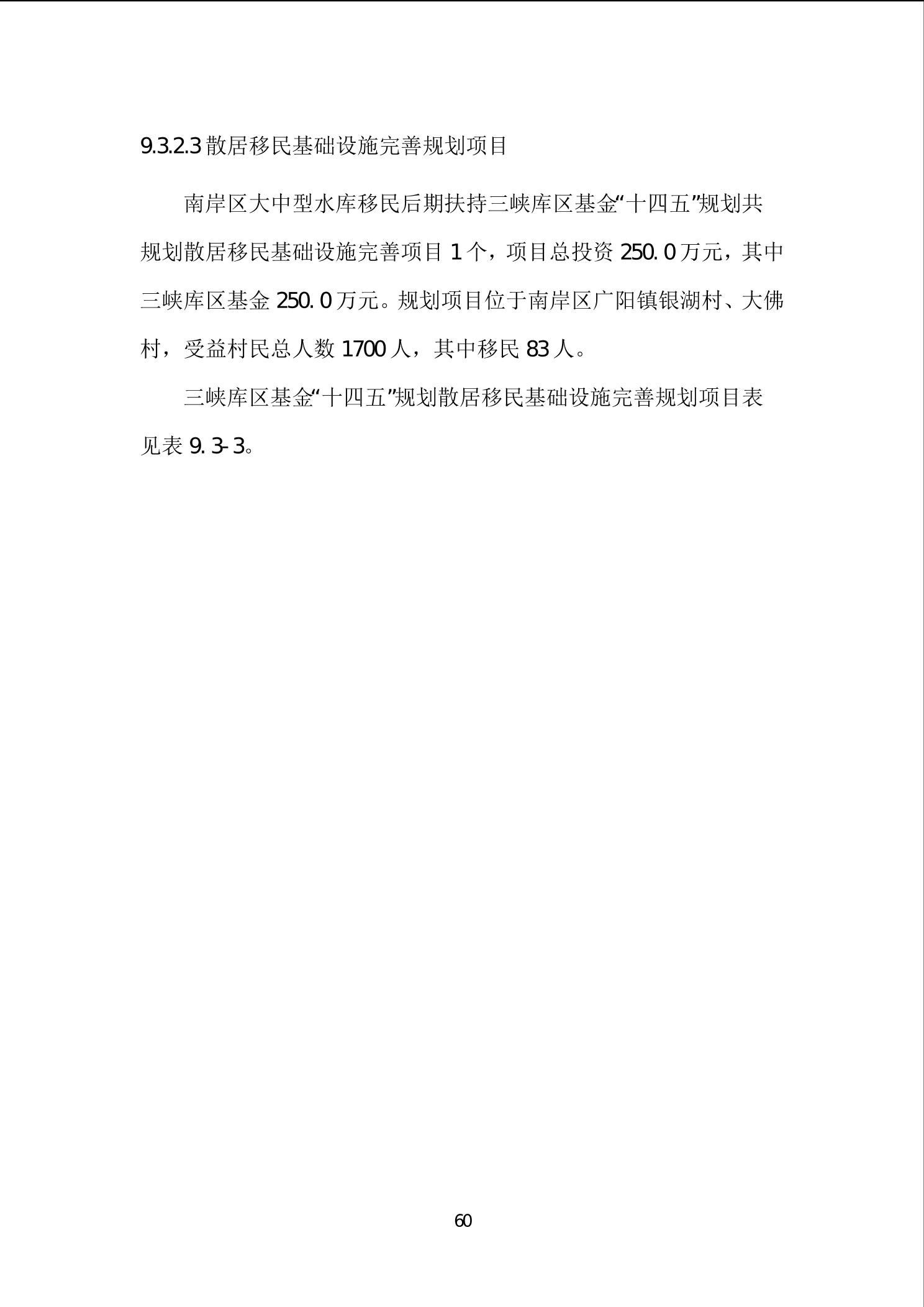 9.3.2.3 散居移民基础设施完善规划项目

南岸区大中型水库移民后期扶持三峡库区基金“十四五”规划共规划散居移民基础设施完善项目 1 个，项目总投资 250.0 万元，其中三峡库区基金 250.0 万元。规划项目位于南岸区广阳镇银湖村、大佛村，受益村民总人数 1700 人，其中移民 83 人。

三峡库区基金“十四五”规划散居移民基础设施完善规划项目表见表 9.3-3。

60